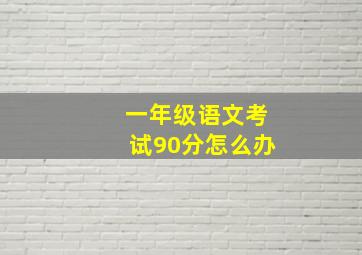 一年级语文考试90分怎么办